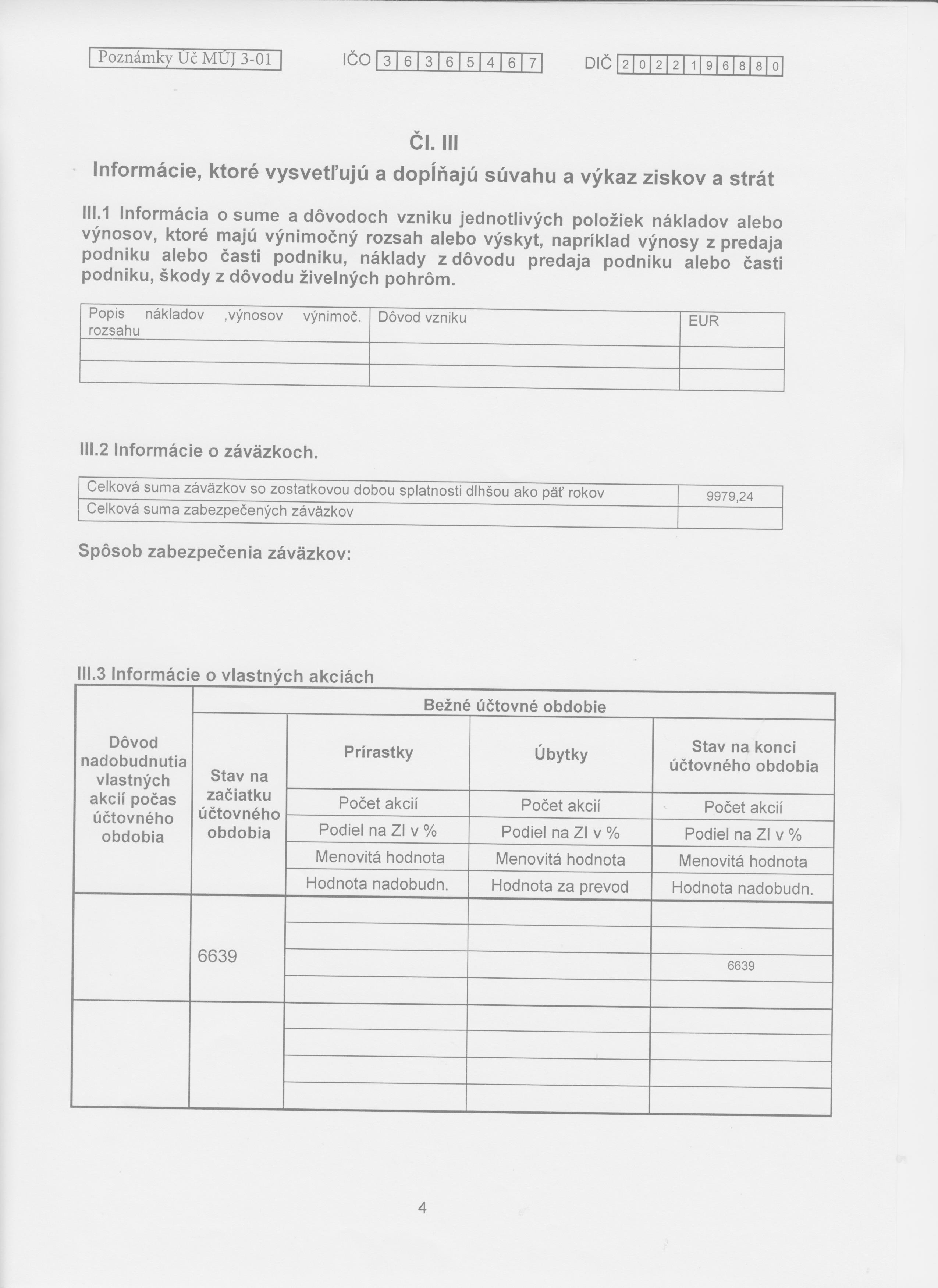 Poznámky Úč MÚJ 3-01 IČO 3 6 3 6 5 4 6 7 DIČ 2 0 2 2 1 9 6 8 8 0

Čl. III
Informácie, ktoré vysvetľujú a dopĺňajú súvahu a výkaz ziskov a strát

III.1 Informácia o sume a dôvodoch vzniku jednotlivých položiek nákladov alebo výnosov, ktoré majú výnimočný rozsah alebo výskyt, napríklad výnosy z predaja podniku alebo časti podniku, náklady z dôvodu predaja podniku alebo časti podniku, škody z dôvodu živelných pohrôm.

| Popis nákladov ,výnosov výnimoč. rozsahu | Dôvod vzniku | EUR |
|---|---|---|
| | | |
| | | |

III.2 Informácie o záväzkoch.

| Celková suma záväzkov so zostatkovou dobou splatnosti dlhšou ako päť rokov | 9979,24 |
|---|---|
| Celková suma zabezpečených záväzkov | |

Spôsob zabezpečenia záväzkov:

III.3 Informácie o vlastných akciách

| Dôvod nadobudnutia vlastných akcií počas účtovného obdobia | Bežné účtovné obdobie | | | |
|---|---|---|---|---|
| | Stav na začiatku účtovného obdobia | Prírastky | Úbytky | Stav na konci účtovného obdobia |
| | | Počet akcií | Počet akcií | Počet akcií |
| | | Podiel na ZI v % | Podiel na ZI v % | Podiel na ZI v % |
| | | Menovitá hodnota | Menovitá hodnota | Menovitá hodnota |
| | | Hodnota nadobudn. | Hodnota za prevod | Hodnota nadobudn. |
| | 6639 | | | 6639 |
| | | | | |

4